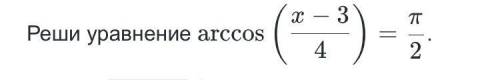 Реши уравнение $\arccos\left(\frac{x-3}{4}\right)=\frac{\pi}{2}$.